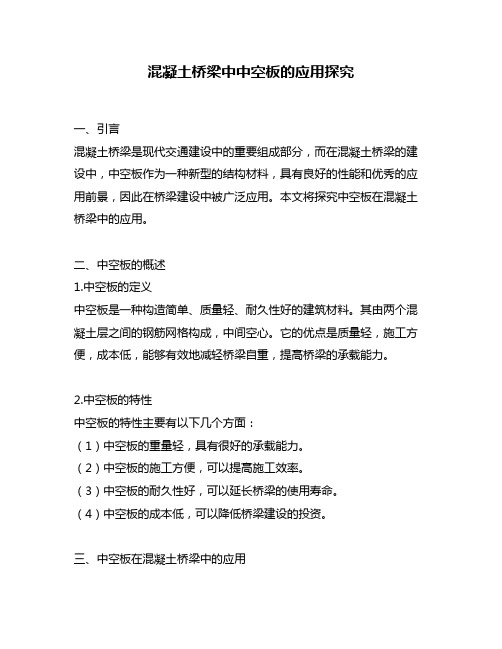 混凝土桥梁中中空板的应用探究

一、引言
混凝土桥梁是现代交通建设中的重要组成部分，而在混凝土桥梁的建设中，中空板作为一种新型的结构材料，具有良好的性能和优秀的应用前景，因此在桥梁建设中被广泛应用。本文将探究中空板在混凝土桥梁中的应用。

二、中空板的概述
1.中空板的定义
中空板是一种构造简单、质量轻、耐久性好的建筑材料。其由两个混凝土层之间的钢筋网格构成，中间空心。它的优点是质量轻，施工方便，成本低，能够有效地减轻桥梁自重，提高桥梁的承载能力。

2.中空板的特性
中空板的特性主要有以下几个方面：
（1）中空板的重量轻，具有很好的承载能力。
（2）中空板的施工方便，可以提高施工效率。
（3）中空板的耐久性好，可以延长桥梁的使用寿命。
（4）中空板的成本低，可以降低桥梁建设的投资。

三、中空板在混凝土桥梁中的应用